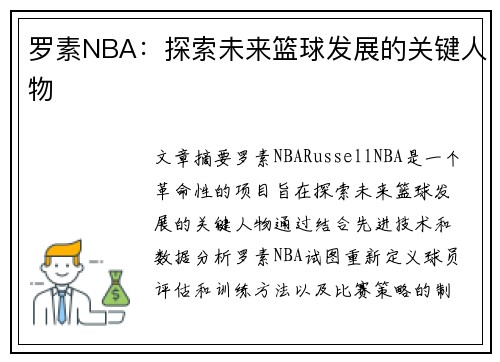 罗素NBA：探索未来篮球发展的关键人物

文章摘要罗素NBARussellNBA是一个革命性的项目旨在探索未来篮球发展的关键人物通过结合先进技术和数据分析罗素NBA试图重新定义球员评估和训练方法以及比赛策略的制

$